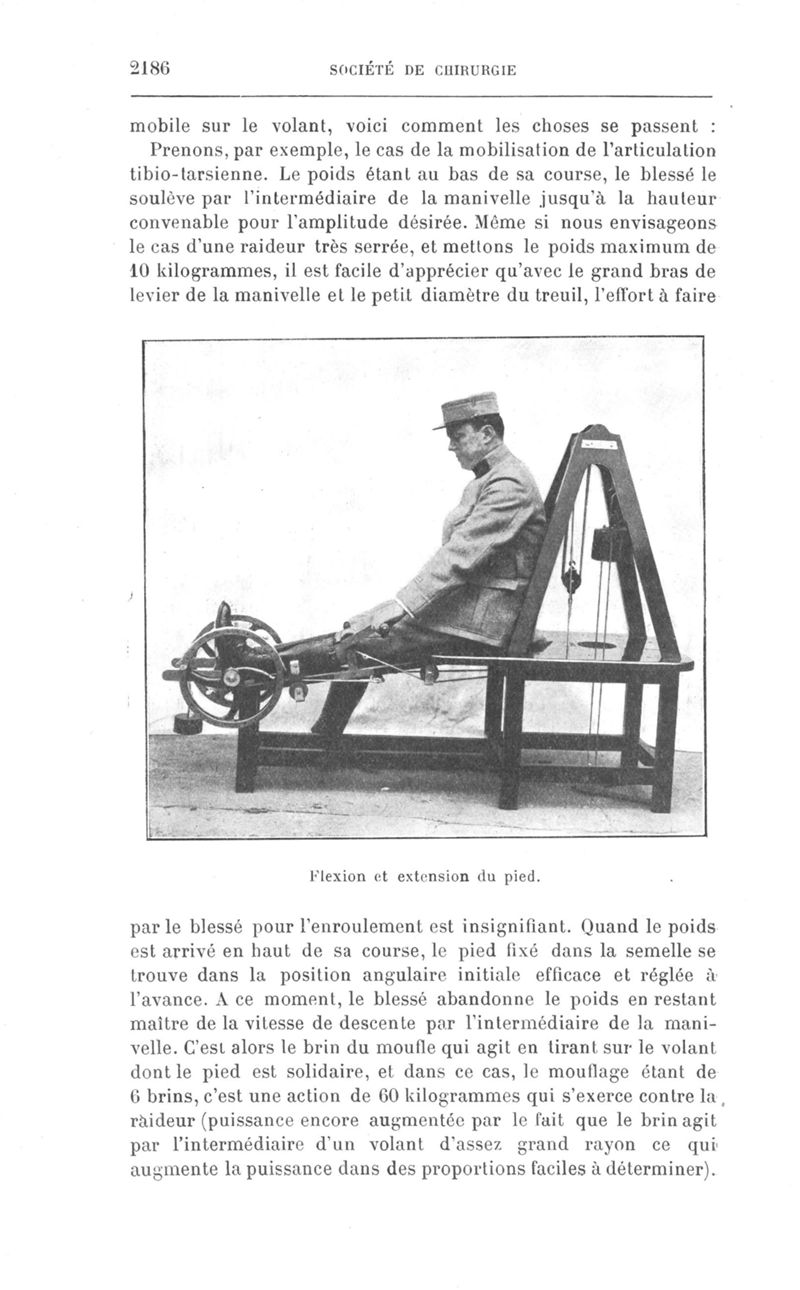 2186 SOCIÉTÉ DE CHIRURGIE

mobile sur le volant, voici comment les choses se passent :

Prenons, par exemple, le cas de la mobilisation de l'articulation tibio-tarsienne. Le poids étant au bas de sa course, le blessé le soulève par l'intermédiaire de la manivelle jusqu'à la hauteur convenable pour l'amplitude désirée. Même si nous envisageons le cas d'une raideur très serrée, et mettons le poids maximum de 10 kilogrammes, il est facile d'apprécier qu'avec le grand bras de levier de la manivelle et le petit diamètre du treuil, l'effort à faire

Flexion et extension du pied.

par le blessé pour l'enroulement est insignifiant. Quand le poids est arrivé en haut de sa course, le pied fixé dans la semelle se trouve dans la position angulaire initiale efficace et réglée à l'avance. A ce moment, le blessé abandonne le poids en restant maître de la vitesse de descente par l'intermédiaire de la manivelle. C'est alors le brin du moufle qui agit en tirant sur le volant dont le pied est solidaire, et dans ce cas, le mouflage étant de 6 brins, c'est une action de 60 kilogrammes qui s'exerce contre la raideur (puissance encore augmentée par le fait que le brin agit par l'intermédiaire d'un volant d'assez grand rayon ce qui augmente la puissance dans des proportions faciles à déterminer).